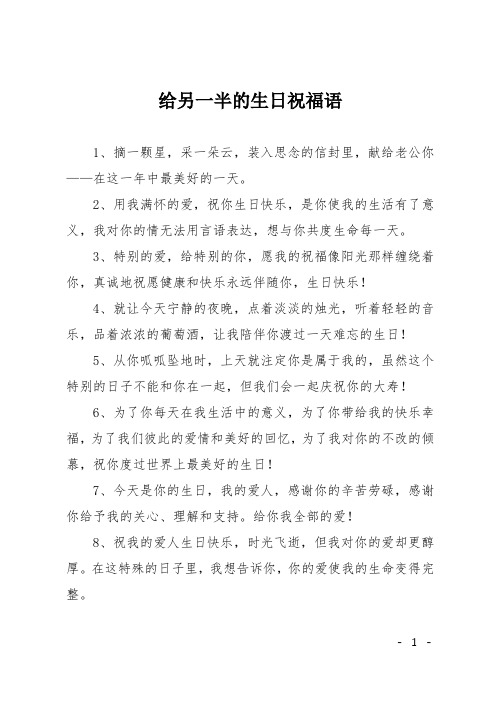 给另一半的生日祝福语

1、摘一颗星，采一朵云，装入思念的信封里，献给老公你——在这一年中最美好的一天。

2、用我满怀的爱，祝你生日快乐，是你使我的生活有了意义，我对你的情无法用言语表达，想与你共度生命每一天。

3、特别的爱，给特别的你，愿我的祝福像阳光那样缠绕着你，真诚地祝愿健康和快乐永远伴随你，生日快乐！

4、就让今天宁静的夜晚，点着淡淡的烛光，听着轻轻的音乐，品着浓浓的葡萄酒，让我陪伴你渡过一天难忘的生日！

5、从你呱呱坠地时，上天就注定你是属于我的，虽然这个特别的日子不能和你在一起，但我们会一起庆祝你的大寿！

6、为了你每天在我生活中的意义，为了你带给我的快乐幸福，为了我们彼此的爱情和美好的回忆，为了我对你的不改的倾慕，祝你度过世界上最美好的生日！

7、今天是你的生日，我的爱人，感谢你的辛苦劳碌，感谢你给予我的关心、理解和支持。给你我全部的爱！

8、祝我的爱人生日快乐，时光飞逝，但我对你的爱却更醇厚。在这特殊的日子里，我想告诉你，你的爱使我的生命变得完整。

- 1 -